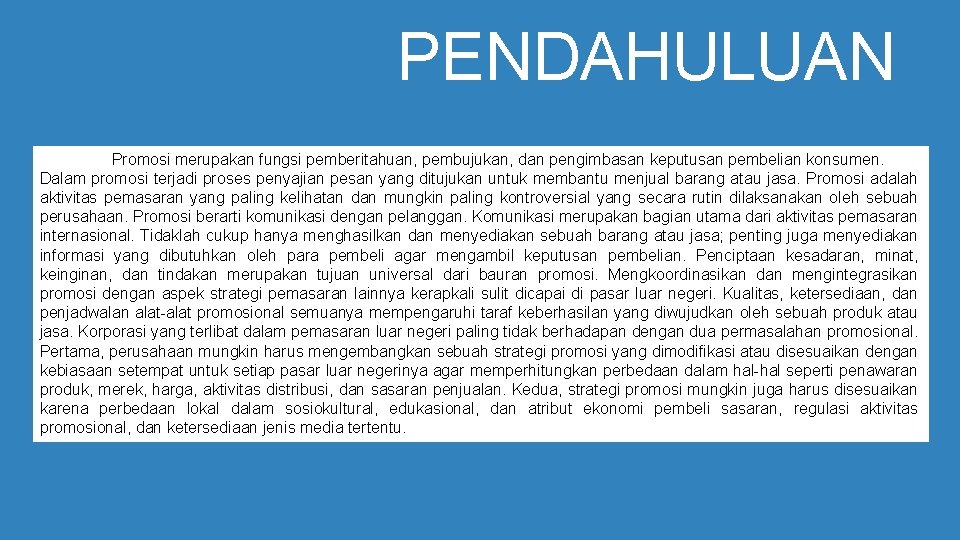 PENDAHULUAN

Promosi merupakan fungsi pemberitahuan, pembujukan, dan pengimbasan keputusan pembelian konsumen. Dalam promosi terjadi proses penyajian pesan yang ditujukan untuk membantu menjual barang atau jasa. Promosi adalah aktivitas pemasaran yang paling kelihatan dan mungkin paling kontroversial yang secara rutin dilaksanakan oleh sebuah perusahaan. Promosi berarti komunikasi dengan pelanggan. Komunikasi merupakan bagian utama dari aktivitas pemasaran internasional. Tidaklah cukup hanya menghasilkan dan menyediakan sebuah barang atau jasa; penting juga menyediakan informasi yang dibutuhkan oleh para pembeli agar mengambil keputusan pembelian. Penciptaan kesadaran, minat, keinginan, dan tindakan merupakan tujuan universal dari bauran promosi. Mengkoordinasikan dan mengintegrasikan promosi dengan aspek strategi pemasaran lainnya kerapkali sulit dicapai di pasar luar negeri. Kualitas, ketersediaan, dan penjadwalan alat-alat promosional semuanya mempengaruhi taraf keberhasilan yang diwujudkan oleh sebuah produk atau jasa. Korporasi yang terlibat dalam pemasaran luar negeri paling tidak berhadapan dengan dua permasalahan promosional. Pertama, perusahaan mungkin harus mengembangkan sebuah strategi promosi yang dimodifikasi atau disesuaikan dengan kebiasaan setempat untuk setiap pasar luar negerinya agar memperhitungkan perbedaan dalam hal-hal seperti penawaran produk, merek, harga, aktivitas distribusi, dan sasaran penjualan. Kedua, strategi promosi mungkin juga harus disesuaikan karena perbedaan lokal dalam sosiokultural, edukasional, dan atribut ekonomi pembeli sasaran, regulasi aktivitas promosional, dan ketersediaan jenis media tertentu.